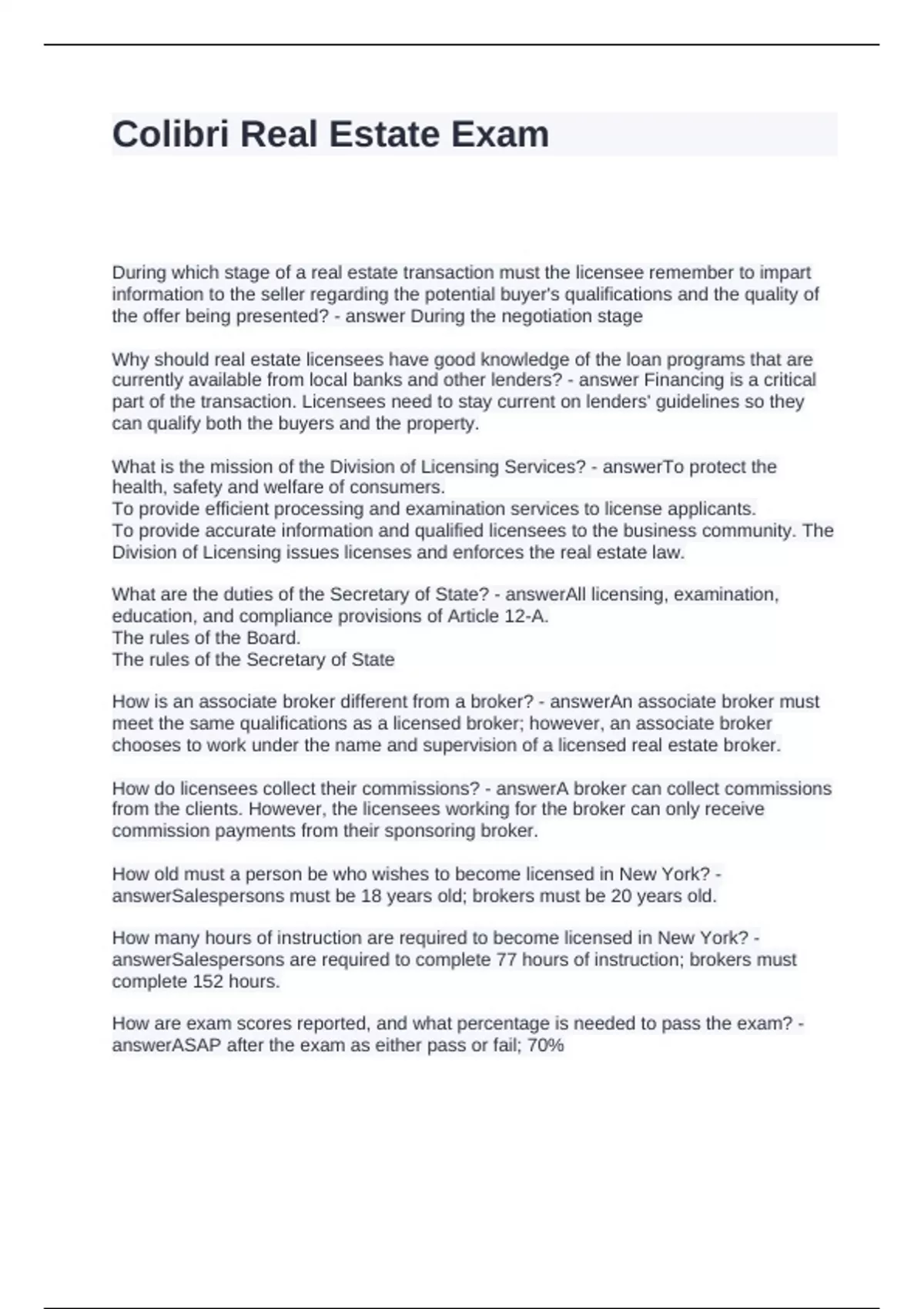 Colibri Real Estate Exam

During which stage of a real estate transaction must the licensee remember to impart information to the seller regarding the potential buyer's qualifications and the quality of the offer being presented? - answer During the negotiation stage

Why should real estate licensees have good knowledge of the loan programs that are currently available from local banks and other lenders? - answer Financing is a critical part of the transaction. Licensees need to stay current on lenders' guidelines so they can qualify both the buyers and the property.

What is the mission of the Division of Licensing Services? - answerTo protect the health, safety and welfare of consumers.
To provide efficient processing and examination services to license applicants.
To provide accurate information and qualified licensees to the business community. The Division of Licensing issues licenses and enforces the real estate law.

What are the duties of the Secretary of State? - answerAll licensing, examination, education, and compliance provisions of Article 12-A.
The rules of the Board.
The rules of the Secretary of State

How is an associate broker different from a broker? - answerAn associate broker must meet the same qualifications as a licensed broker; however, an associate broker chooses to work under the name and supervision of a licensed real estate broker.

How do licensees collect their commissions? - answerA broker can collect commissions from the clients. However, the licensees working for the broker can only receive commission payments from their sponsoring broker.

How old must a person be who wishes to become licensed in New York? - answerSalespersons must be 18 years old; brokers must be 20 years old.

How many hours of instruction are required to become licensed in New York? - answerSalespersons are required to complete 77 hours of instruction; brokers must complete 152 hours.

How are exam scores reported, and what percentage is needed to pass the exam? - answerASAP after the exam as either pass or fail; 70%